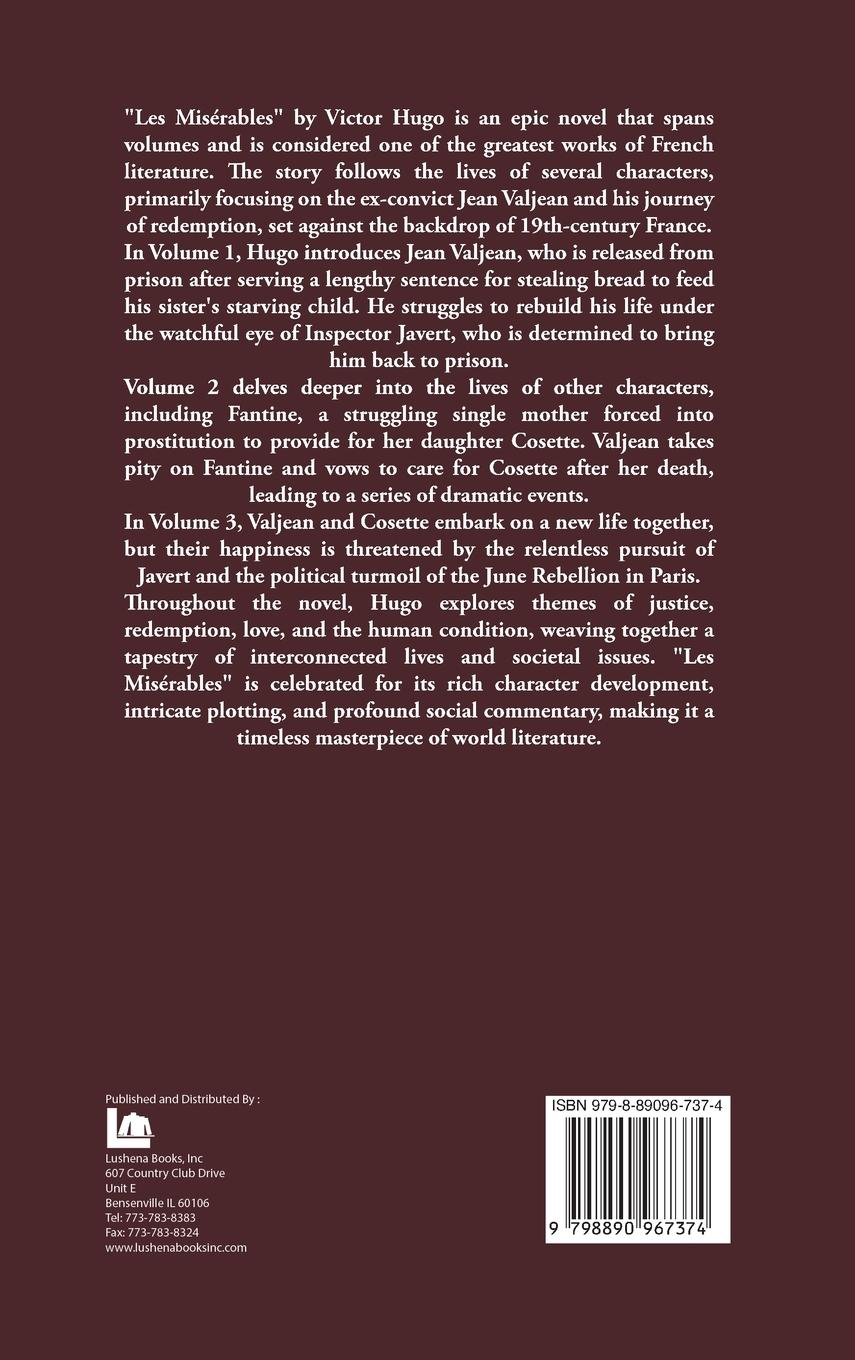 "Les Misérables" by Victor Hugo is an epic novel that spans volumes and is considered one of the greatest works of French literature. The story follows the lives of several characters, primarily focusing on the ex-convict Jean Valjean and his journey of redemption, set against the backdrop of 19th-century France.
In Volume 1, Hugo introduces Jean Valjean, who is released from prison after serving a lengthy sentence for stealing bread to feed his sister's starving child. He struggles to rebuild his life under the watchful eye of Inspector Javert, who is determined to bring him back to prison.
Volume 2 delves deeper into the lives of other characters, including Fantine, a struggling single mother forced into prostitution to provide for her daughter Cosette. Valjean takes pity on Fantine and vows to care for Cosette after her death, leading to a series of dramatic events.
In Volume 3, Valjean and Cosette embark on a new life together, but their happiness is threatened by the relentless pursuit of Javert and the political turmoil of the June Rebellion in Paris.
Throughout the novel, Hugo explores themes of justice, redemption, love, and the human condition, weaving together a tapestry of interconnected lives and societal issues. "Les Misérables" is celebrated for its rich character development, intricate plotting, and profound social commentary, making it a timeless masterpiece of world literature.

Published and Distributed By :
Lushena Books, Inc
607 Country Club Drive
Unit E
Bensenville IL 60106
Tel: 773-783-8383
Fax: 773-783-8324
www.lushenabooksinc.com

ISBN 979-8-89096-737-4
9 798890 967374